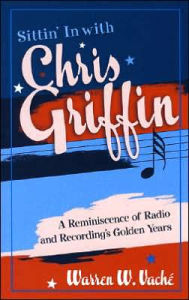 Sittin' In with
Chris Griffin

A Reminiscence of Radio and Recording's Golden Years

Warren W. Vaché